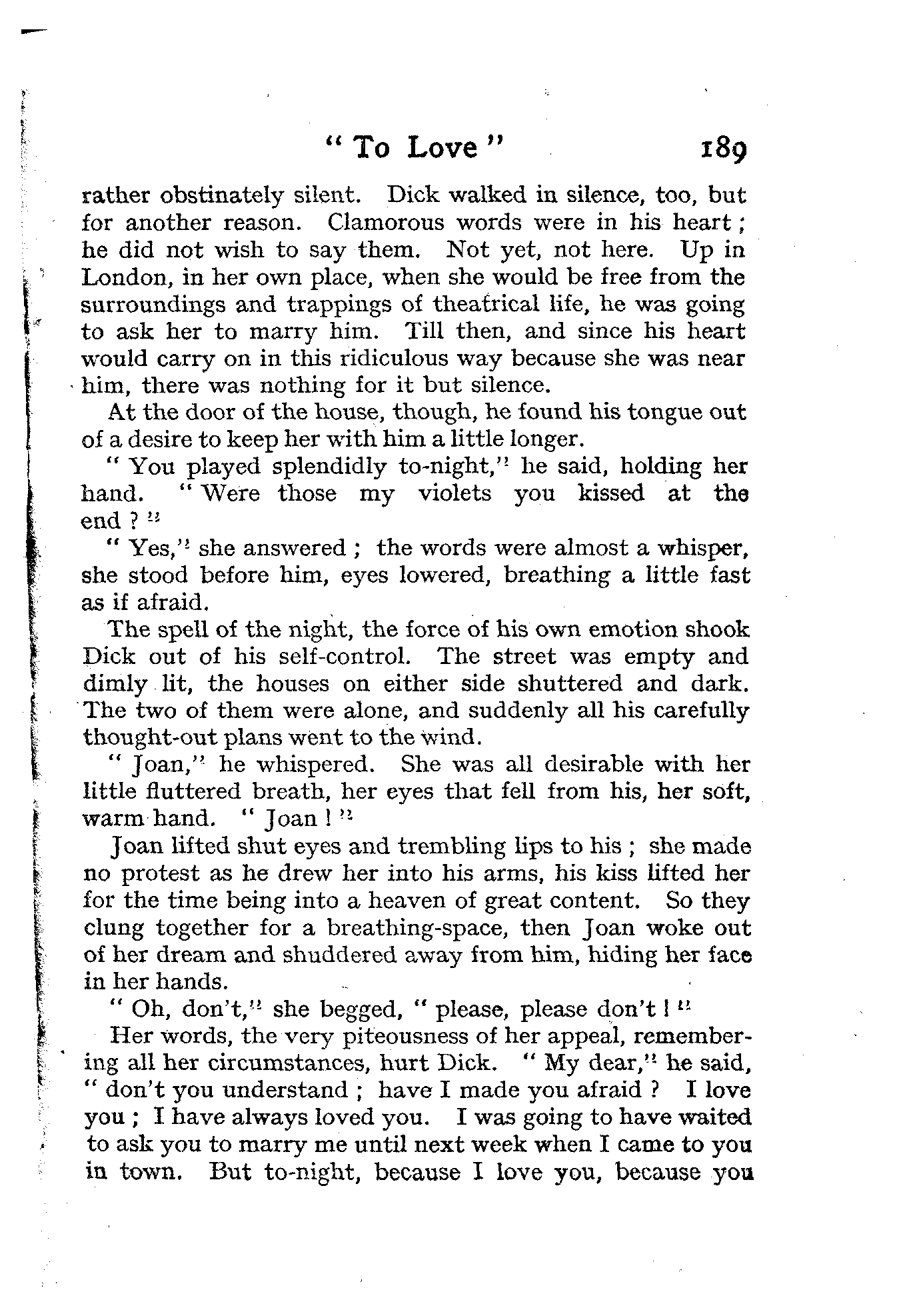 " To Love " 189

rather obstinately silent. Dick walked in silence, too, but for another reason. Clamorous words were in his heart; he did not wish to say them. Not yet, not here. Up in London, in her own place, when she would be free from the surroundings and trappings of theatrical life, he was going to ask her to marry him. Till then, and since his heart would carry on in this ridiculous way because she was near him, there was nothing for it but silence.

At the door of the house, though, he found his tongue out of a desire to keep her with him a little longer.

" You played splendidly to-night," he said, holding her hand. " Were those my violets you kissed at the end ? "

" Yes," she answered ; the words were almost a whisper, she stood before him, eyes lowered, breathing a little fast as if afraid.

The spell of the night, the force of his own emotion shook Dick out of his self-control. The street was empty and dimly lit, the houses on either side shuttered and dark. The two of them were alone, and suddenly all his carefully thought-out plans went to the wind.

" Joan," he whispered. She was all desirable with her little fluttered breath, her eyes that fell from his, her soft, warm hand. " Joan ! "

Joan lifted shut eyes and trembling lips to his ; she made no protest as he drew her into his arms, his kiss lifted her for the time being into a heaven of great content. So they clung together for a breathing-space, then Joan woke out of her dream and shuddered away from him, hiding her face in her hands.

" Oh, don't," she begged, " please, please don't ! "

Her words, the very piteousness of her appeal, remembering all her circumstances, hurt Dick. " My dear," he said, " don't you understand ; have I made you afraid ? I love you ; I have always loved you. I was going to have waited to ask you to marry me until next week when I came to you in town. But to-night, because I love you, because you